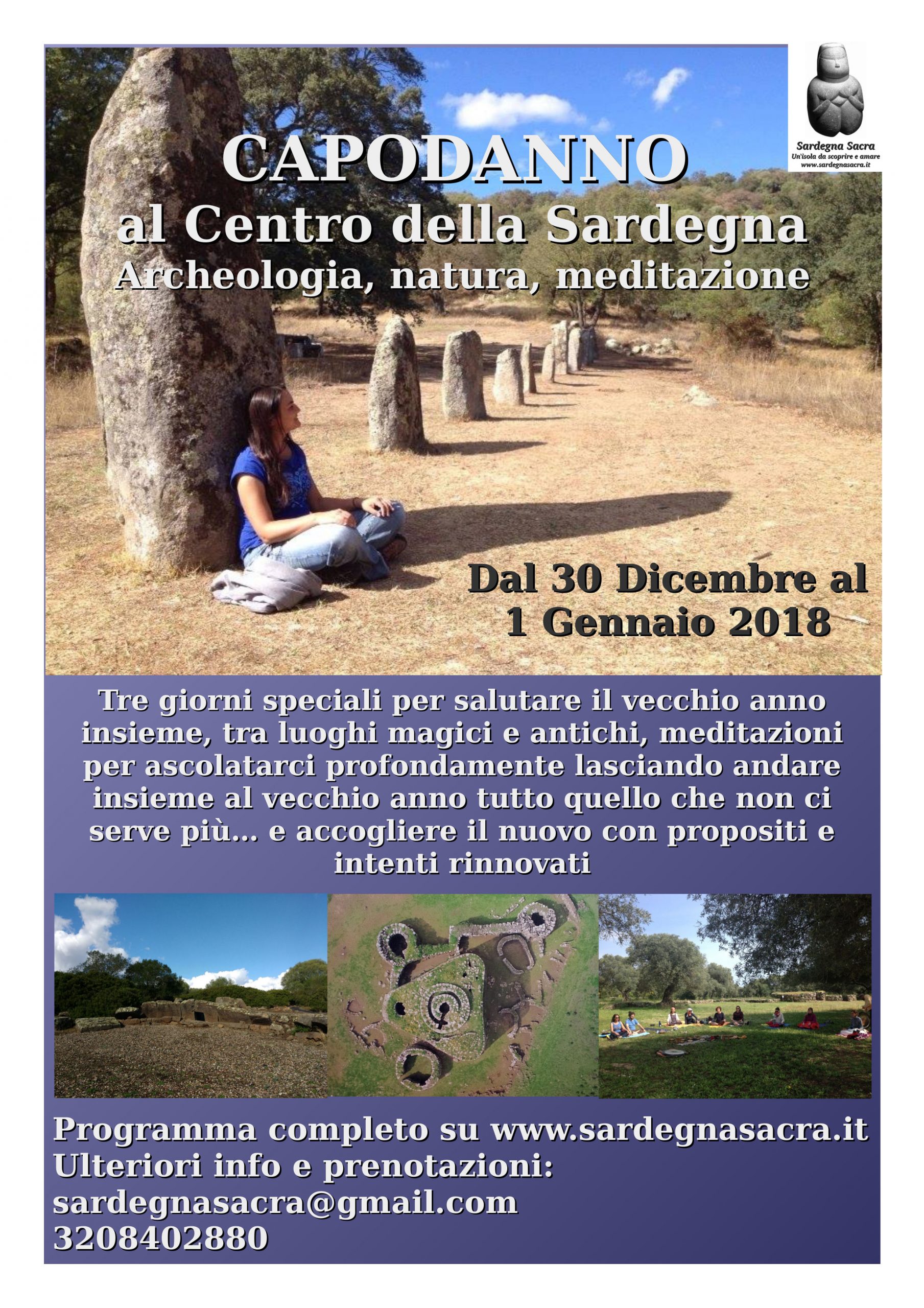 Sardegna Sacra
Un'isola da scoprire e amare
www.sardegnasacra.it

CAPODANNO
al Centro della Sardegna
Archeologia, natura, meditazione

Dal 30 Dicembre al 1 Gennaio 2018

Tre giorni speciali per salutare il vecchio anno insieme, tra luoghi magici e antichi, meditazioni per ascolatarci profondamente lasciando andare insieme al vecchio anno tutto quello che non ci serve più... e accogliere il nuovo con propositi e intenti rinnovati

Programma completo su www.sardegnasacra.it
Ulteriori info e prenotazioni:
sardegnasacra@gmail.com
3208402880